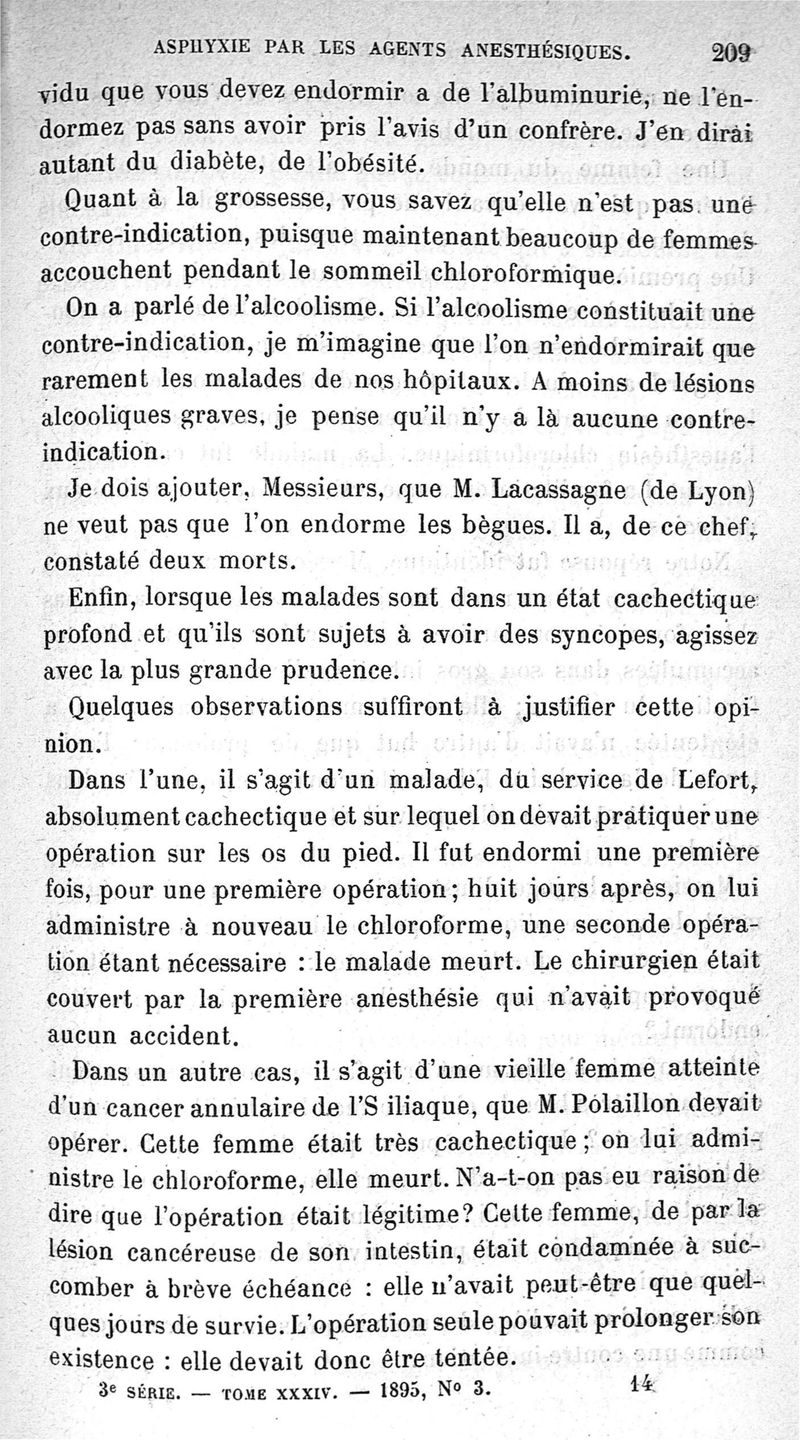 ASPHYXIE PAR LES AGENTS ANESTHÉSIQUES. 209

vidu que vous devez endormir a de l'albuminurie, ne l'endormez pas sans avoir pris l'avis d'un confrère. J'en dirai autant du diabète, de l'obésité.

Quant à la grossesse, vous savez qu'elle n'est pas une contre-indication, puisque maintenant beaucoup de femmes accouchent pendant le sommeil chloroformique.

On a parlé de l'alcoolisme. Si l'alcoolisme constituait une contre-indication, je m'imagine que l'on n'endormirait que rarement les malades de nos hôpitaux. A moins de lésions alcooliques graves, je pense qu'il n'y a là aucune contre-indication.

Je dois ajouter, Messieurs, que M. Lacassagne (de Lyon) ne veut pas que l'on endorme les bègues. Il a, de ce chef, constaté deux morts.

Enfin, lorsque les malades sont dans un état cachectique profond et qu'ils sont sujets à avoir des syncopes, agissez avec la plus grande prudence.

Quelques observations suffiront à justifier cette opinion.

Dans l'une, il s'agit d'un malade, du service de Lefort, absolument cachectique et sur lequel on devait pratiquer une opération sur les os du pied. Il fut endormi une première fois, pour une première opération; huit jours après, on lui administre à nouveau le chloroforme, une seconde opération étant nécessaire : le malade meurt. Le chirurgien était couvert par la première anesthésie qui n'avait provoqué aucun accident.

Dans un autre cas, il s'agit d'une vieille femme atteinte d'un cancer annulaire de l'S iliaque, que M. Polaillon devait opérer. Cette femme était très cachectique; on lui administre le chloroforme, elle meurt. N'a-t-on pas eu raison de dire que l'opération était légitime? Cette femme, de par la lésion cancéreuse de son intestin, était condamnée à succomber à brève échéance : elle n'avait peut-être que quelques jours de survie. L'opération seule pouvait prolonger son existence : elle devait donc être tentée.

3e SÉRIE. — TOME XXXIV. — 1895, No 3. 14